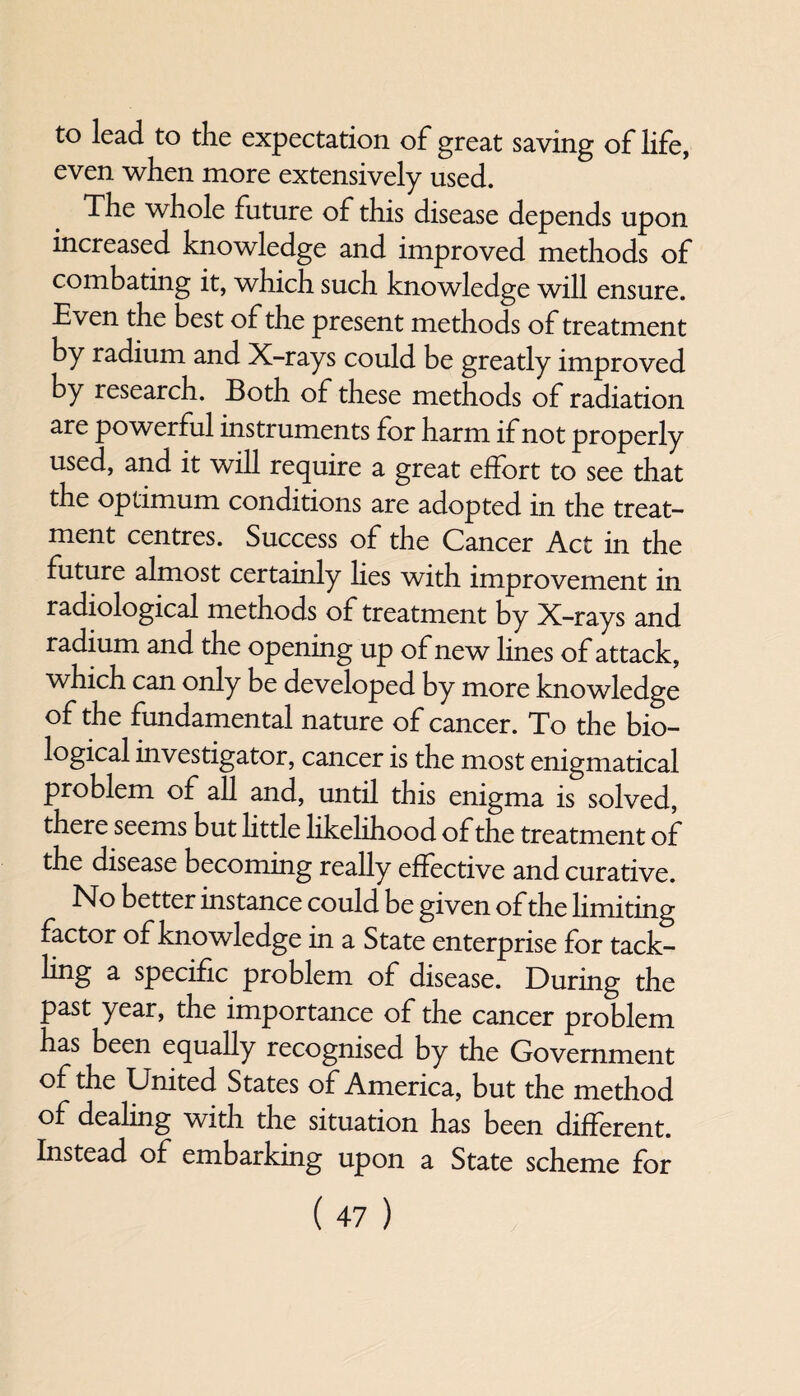 to lead to the expectation of great saving of life, even when more extensively used.

The whole future of this disease depends upon increased knowledge and improved methods of combating it, which such knowledge will ensure. Even the best of the present methods of treatment by radium and X-rays could be greatly improved by research. Both of these methods of radiation are powerful instruments for harm if not properly used, and it will require a great effort to see that the optimum conditions are adopted in the treatment centres. Success of the Cancer Act in the future almost certainly lies with improvement in radiological methods of treatment by X-rays and radium and the opening up of new lines of attack, which can only be developed by more knowledge of the fundamental nature of cancer. To the biological investigator, cancer is the most enigmatical problem of all and, until this enigma is solved, there seems but little likelihood of the treatment of the disease becoming really effective and curative.

No better instance could be given of the limiting factor of knowledge in a State enterprise for tackling a specific problem of disease. During the past year, the importance of the cancer problem has been equally recognised by the Government of the United States of America, but the method of dealing with the situation has been different. Instead of embarking upon a State scheme for

( 47 )